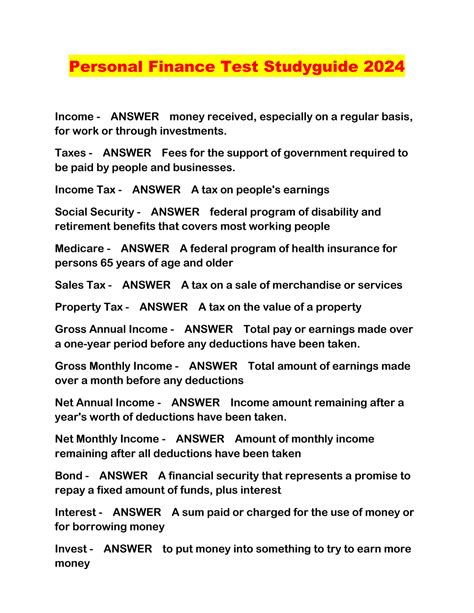 Personal Finance Test Studyguide 2024

Income - ANSWER money received, especially on a regular basis, for work or through investments.

Taxes - ANSWER Fees for the support of government required to be paid by people and businesses.

Income Tax - ANSWER A tax on people's earnings

Social Security - ANSWER federal program of disability and retirement benefits that covers most working people

Medicare - ANSWER A federal program of health insurance for persons 65 years of age and older

Sales Tax - ANSWER A tax on a sale of merchandise or services

Property Tax - ANSWER A tax on the value of a property

Gross Annual Income - ANSWER Total pay or earnings made over a one-year period before any deductions have been taken.

Gross Monthly Income - ANSWER Total amount of earnings made over a month before any deductions

Net Annual Income - ANSWER Income amount remaining after a year's worth of deductions have been taken.

Net Monthly Income - ANSWER Amount of monthly income remaining after all deductions have been taken

Bond - ANSWER A financial security that represents a promise to repay a fixed amount of funds, plus interest

Interest - ANSWER A sum paid or charged for the use of money or for borrowing money

Invest - ANSWER to put money into something to try to earn more money